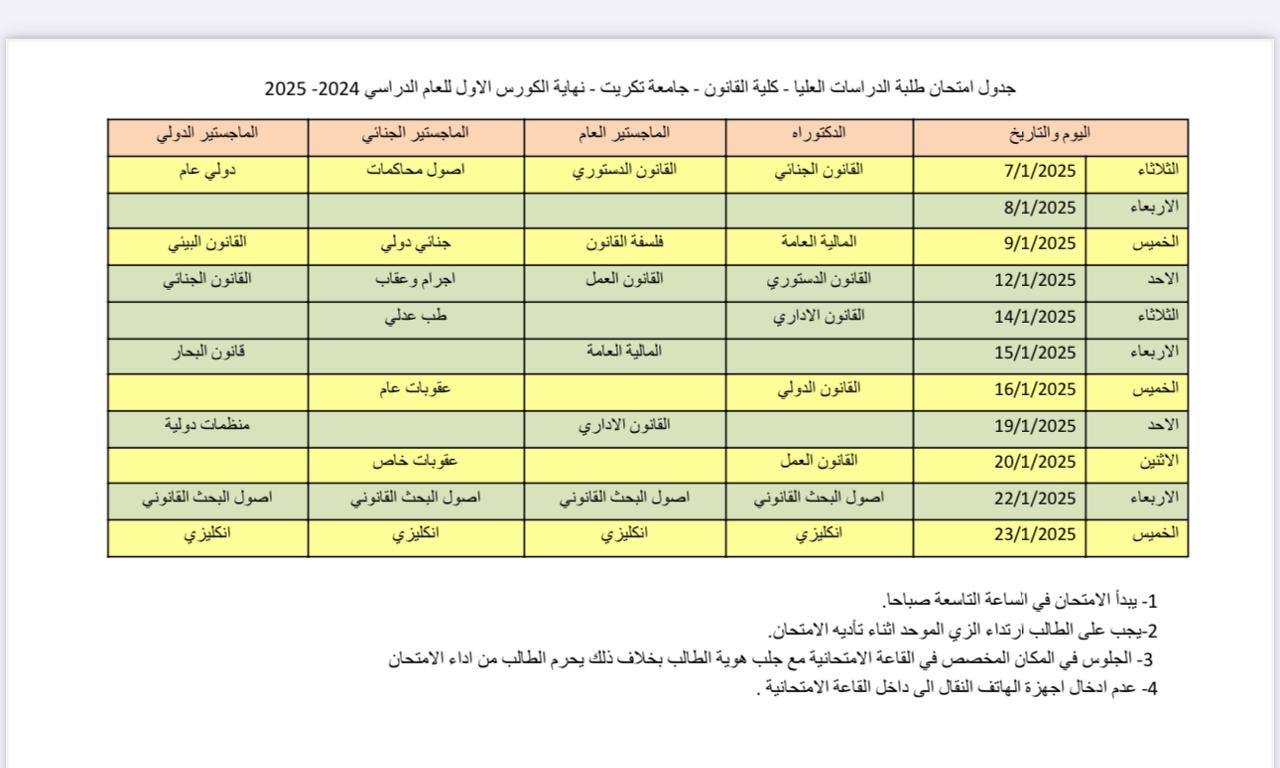 جدول امتحان طلبة الدراسات العليا - كلية القانون - جامعة تكريت - نهاية الكورس الاول للعام الدراسي 2024- 2025

| اليوم والتاريخ | | الدكتوراه | الماجستير العام | الماجستير الجنائي | الماجستير الدولي |
|---|---|---|---|---|---|
| الثلاثاء | 7/1/2025 | القانون الجنائي | القانون الدستوري | اصول محاكمات | دولي عام |
| الاربعاء | 8/1/2025 | | | | |
| الخميس | 9/1/2025 | المالية العامة | فلسفة القانون | جنائي دولي | القانون البيئي |
| الاحد | 12/1/2025 | القانون الدستوري | القانون العمل | اجرام وعقاب | القانون الجنائي |
| الثلاثاء | 14/1/2025 | القانون الاداري | | طب عدلي | |
| الاربعاء | 15/1/2025 | | المالية العامة | | قانون البحار |
| الخميس | 16/1/2025 | القانون الدولي | | عقوبات عام | |
| الاحد | 19/1/2025 | | القانون الاداري | | منظمات دولية |
| الاثنين | 20/1/2025 | القانون العمل | | عقوبات خاص | |
| الاربعاء | 22/1/2025 | اصول البحث القانوني | اصول البحث القانوني | اصول البحث القانوني | اصول البحث القانوني |
| الخميس | 23/1/2025 | انكليزي | انكليزي | انكليزي | انكليزي |

1- يبدأ الامتحان في الساعة التاسعة صباحا.
2-يجب على الطالب ارتداء الزي الموحد اثناء تأديه الامتحان.
3- الجلوس في المكان المخصص في القاعة الامتحانية مع جلب هوية الطالب بخلاف ذلك يحرم الطالب من اداء الامتحان
4- عدم ادخال اجهزة الهاتف النقال الى داخل القاعة الامتحانية .